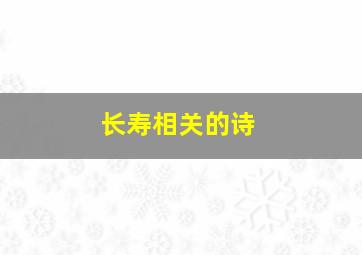 长寿相关的诗